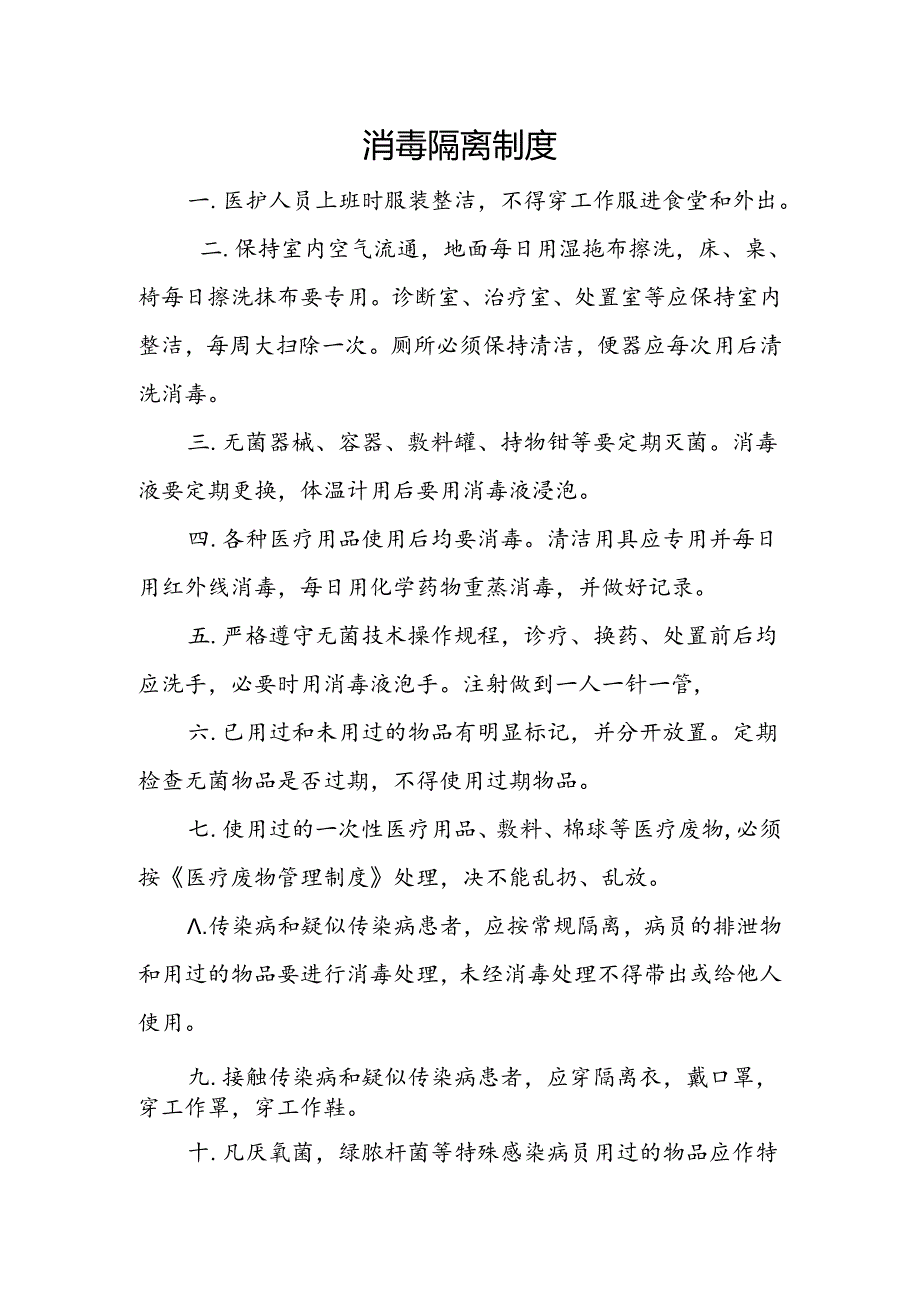 消毒隔离制度

一.医护人员上班时服装整洁，不得穿工作服进食堂和外出。

二.保持室内空气流通，地面每日用湿拖布擦洗，床、桌、椅每日擦洗抹布要专用。诊断室、治疗室、处置室等应保持室内整洁，每周大扫除一次。厕所必须保持清洁，便器应每次用后清洗消毒。

三.无菌器械、容器、敷料罐、持物钳等要定期灭菌。消毒液要定期更换，体温计用后要用消毒液浸泡。

四.各种医疗用品使用后均要消毒。清洁用具应专用并每日用红外线消毒，每日用化学药物重蒸消毒，并做好记录。

五.严格遵守无菌技术操作规程，诊疗、换药、处置前后均应洗手，必要时用消毒液泡手。注射做到一人一针一管，

六.已用过和未用过的物品有明显标记，并分开放置。定期检查无菌物品是否过期，不得使用过期物品。

七.使用过的一次性医疗用品、敷料、棉球等医疗废物,必须按《医疗废物管理制度》处理，决不能乱扔、乱放。

Λ.传染病和疑似传染病患者，应按常规隔离，病员的排泄物和用过的物品要进行消毒处理，未经消毒处理不得带出或给他人使用。

九.接触传染病和疑似传染病患者，应穿隔离衣，戴口罩，穿工作罩，穿工作鞋。

十.凡厌氧菌，绿脓杆菌等特殊感染病员用过的物品应作特